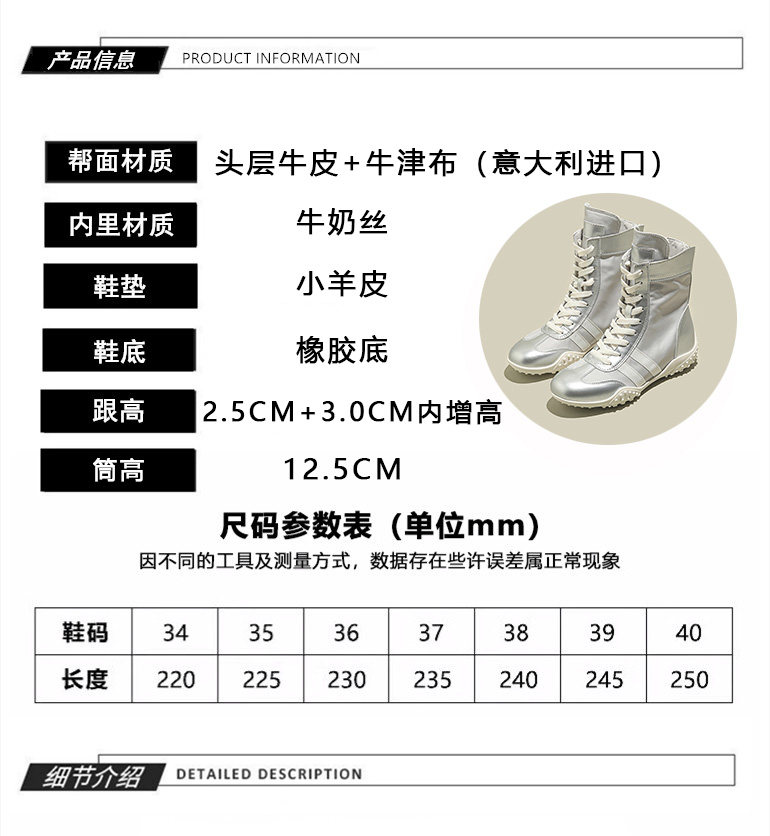 产品信息 PRODUCT INFORMATION

帮面材质 头层牛皮+牛津布（意大利进口）

内里材质 牛奶丝

鞋垫 小羊皮

鞋底 橡胶底

跟高 2.5CM+3.0CM内增高

筒高 12.5CM

尺码参数表（单位mm）

因不同的工具及测量方式，数据存在些许误差属正常现象

| 鞋码 | 34 | 35 | 36 | 37 | 38 | 39 | 40 |
|---|---|---|---|---|---|---|---|
| 长度 | 220 | 225 | 230 | 235 | 240 | 245 | 250 |

细节介绍 DETAILED DESCRIPTION